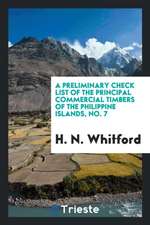 A PRELIMINARY CHECK LIST OF THE PRINCIPAL COMMERCIAL TIMBERS OF THE PHILIPPINE ISLANDS, NO. 7

H. N. Whitford

Trieste